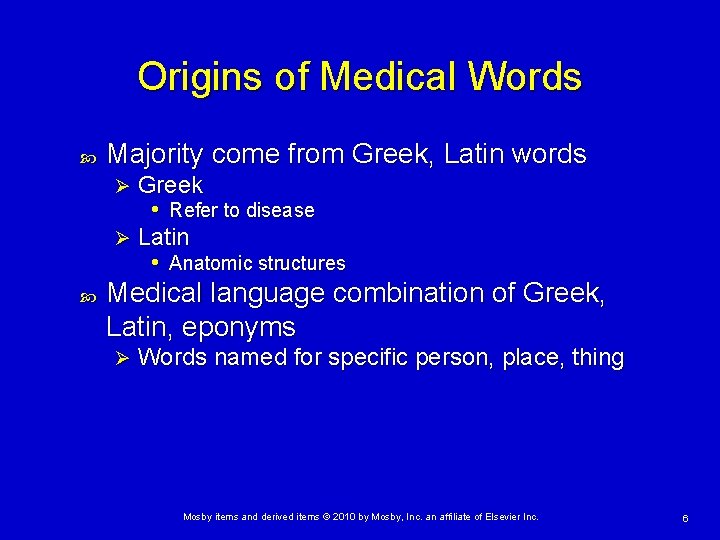 Origins of Medical Words

Majority come from Greek, Latin words
Greek
Refer to disease
Latin
Anatomic structures
Medical language combination of Greek, Latin, eponyms
Words named for specific person, place, thing

Mosby items and derived items © 2010 by Mosby, Inc. an affiliate of Elsevier Inc.

6